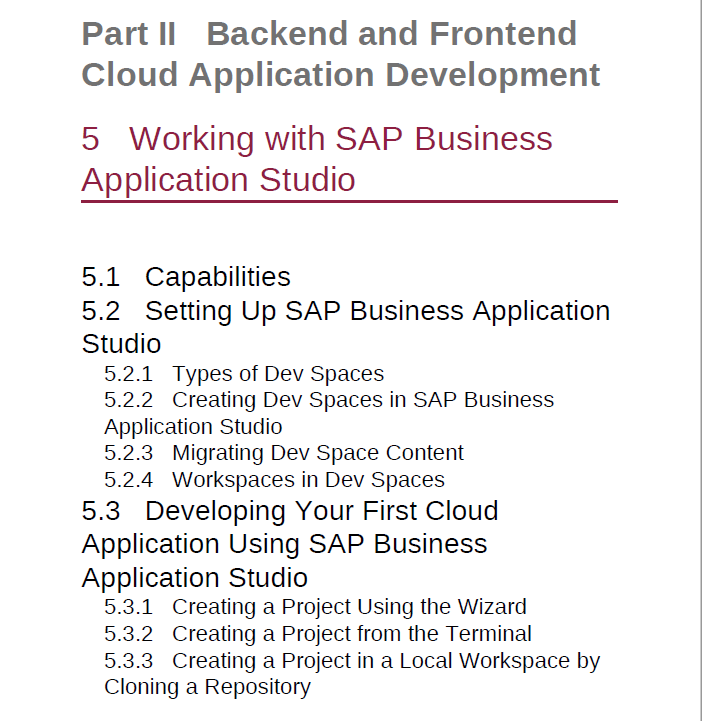 Part II Backend and Frontend Cloud Application Development

5 Working with SAP Business Application Studio

5.1 Capabilities
5.2 Setting Up SAP Business Application Studio
5.2.1 Types of Dev Spaces
5.2.2 Creating Dev Spaces in SAP Business Application Studio
5.2.3 Migrating Dev Space Content
5.2.4 Workspaces in Dev Spaces
5.3 Developing Your First Cloud Application Using SAP Business Application Studio
5.3.1 Creating a Project Using the Wizard
5.3.2 Creating a Project from the Terminal
5.3.3 Creating a Project in a Local Workspace by Cloning a Repository